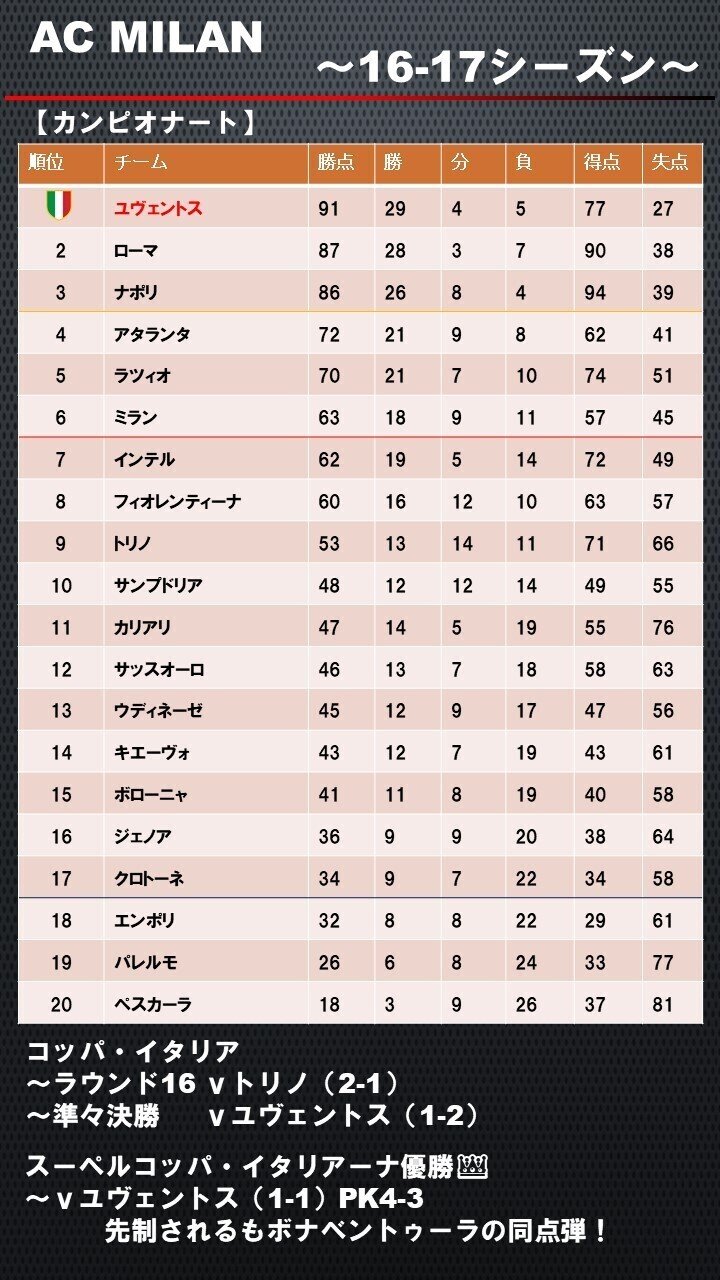 AC MILAN

～16-17シーズン～

【カンピオナート】

| 順位 | チーム | 勝点 | 勝 | 分 | 負 | 得点 | 失点 |
|---|---|---|---|---|---|---|---|
|  | ユヴェントス | 91 | 29 | 4 | 5 | 77 | 27 |
| 2 | ローマ | 87 | 28 | 3 | 7 | 90 | 38 |
| 3 | ナポリ | 86 | 26 | 8 | 4 | 94 | 39 |
| 4 | アタランタ | 72 | 21 | 9 | 8 | 62 | 41 |
| 5 | ラツィオ | 70 | 21 | 7 | 10 | 74 | 51 |
| 6 | ミラン | 63 | 18 | 9 | 11 | 57 | 45 |
| 7 | インテル | 62 | 19 | 5 | 14 | 72 | 49 |
| 8 | フィオレンティーナ | 60 | 16 | 12 | 10 | 63 | 57 |
| 9 | トリノ | 53 | 13 | 14 | 11 | 71 | 66 |
| 10 | サンプドリア | 48 | 12 | 12 | 14 | 49 | 55 |
| 11 | カリアリ | 47 | 14 | 5 | 19 | 55 | 76 |
| 12 | サッスオーロ | 46 | 13 | 7 | 18 | 58 | 63 |
| 13 | ウディネーゼ | 45 | 12 | 9 | 17 | 47 | 56 |
| 14 | キエーヴォ | 43 | 12 | 7 | 19 | 43 | 61 |
| 15 | ボローニャ | 41 | 11 | 8 | 19 | 40 | 58 |
| 16 | ジェノア | 36 | 9 | 9 | 20 | 38 | 64 |
| 17 | クロトーネ | 34 | 9 | 7 | 22 | 34 | 58 |
| 18 | エンポリ | 32 | 8 | 8 | 22 | 29 | 61 |
| 19 | パレルモ | 26 | 6 | 8 | 24 | 33 | 77 |
| 20 | ペスカーラ | 18 | 3 | 9 | 26 | 37 | 81 |

コッパ・イタリア
～ラウンド16 vトリノ（2-1）
～準々決勝　vユヴェントス（1-2）

スーペルコッパ・イタリアーナ優勝
～vユヴェントス（1-1）PK4-3
先制されるもボナベントゥーラの同点弾！